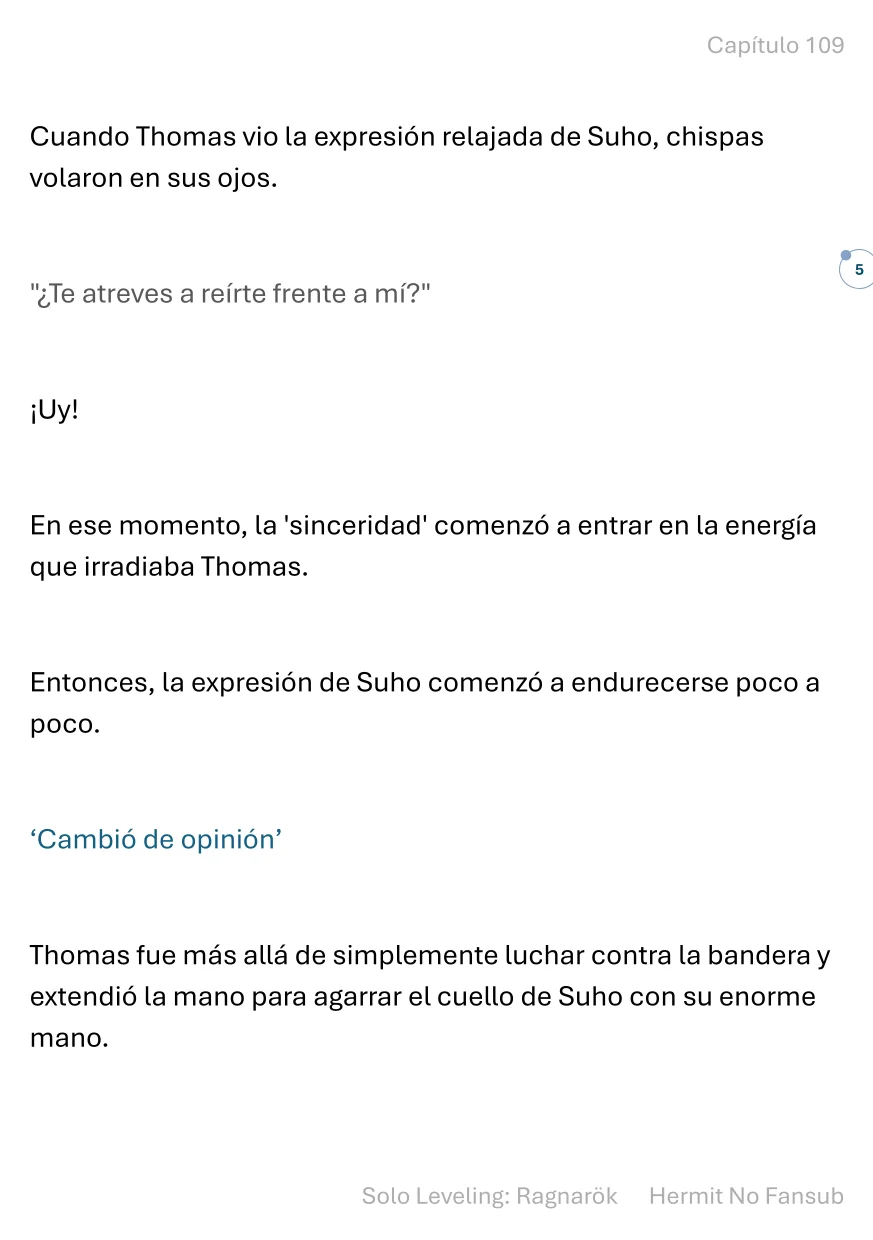 Capítulo 109

Cuando Thomas vio la expresión relajada de Suho, chispas volaron en sus ojos.

5

"¿Te atreves a reírte frente a mí?"

¡Uy!

En ese momento, la 'sinceridad' comenzó a entrar en la energía que irradiaba Thomas.

Entonces, la expresión de Suho comenzó a endurecerse poco a poco.

‘Cambió de opinión’

Thomas fue más allá de simplemente luchar contra la bandera y extendió la mano para agarrar el cuello de Suho con su enorme mano.

Solo Leveling: Ragnarök Hermit No Fansub